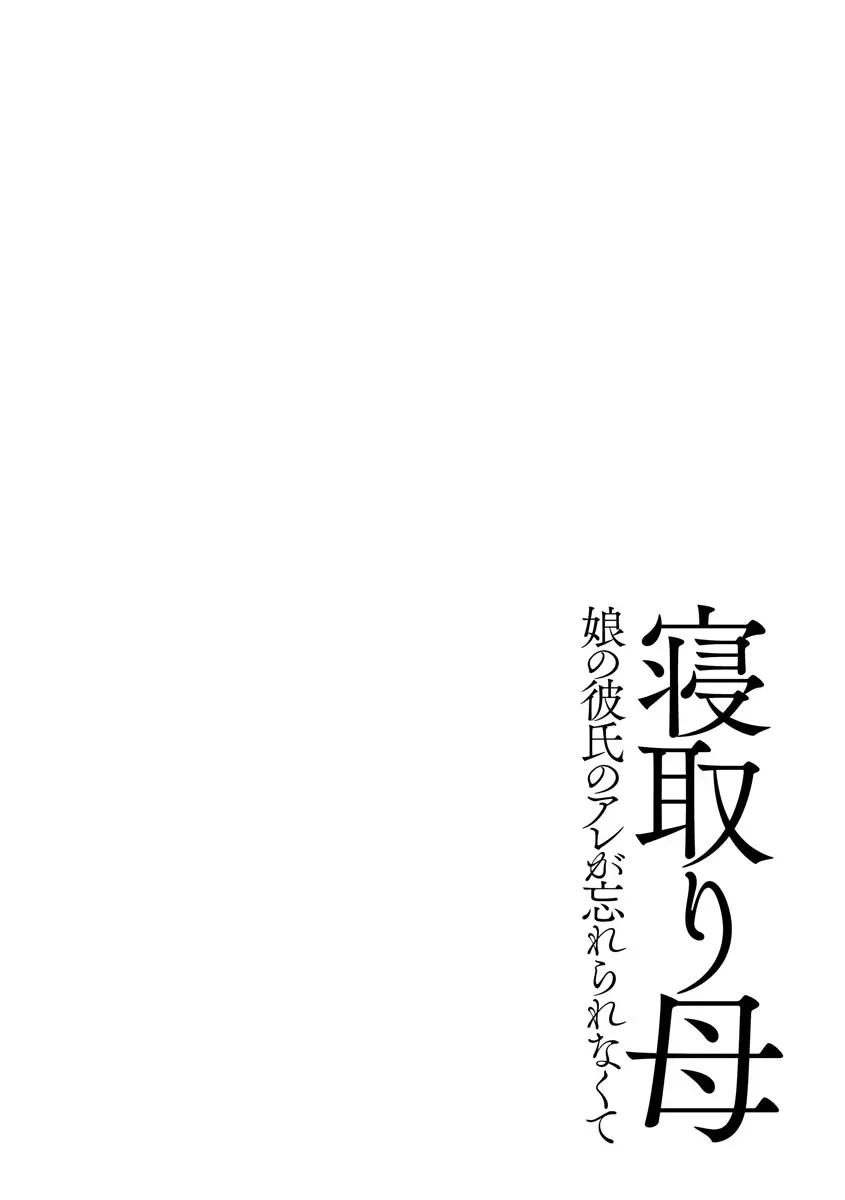 寝取り母

娘の彼氏のアレが忘れられなくて